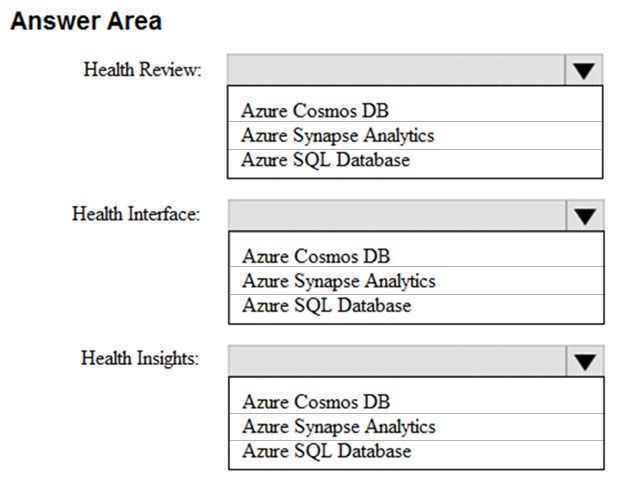 Answer Area

Health Review:

Azure Cosmos DB
Azure Synapse Analytics
Azure SQL Database

Health Interface:

Azure Cosmos DB
Azure Synapse Analytics
Azure SQL Database

Health Insights:

Azure Cosmos DB
Azure Synapse Analytics
Azure SQL Database